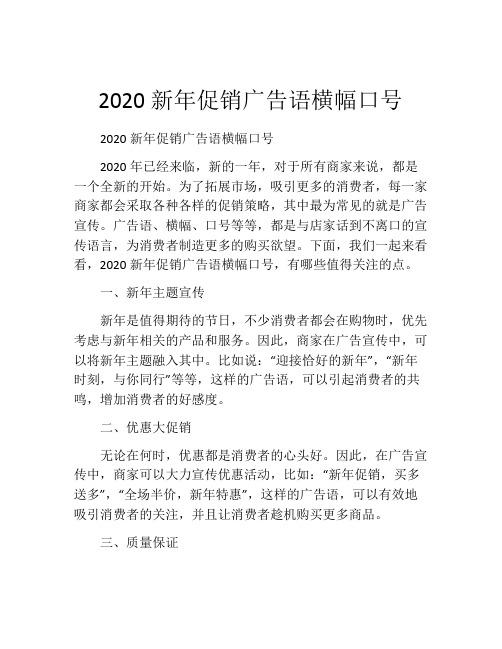 2020 新年促销广告语横幅口号

2020 新年促销广告语横幅口号

2020 年已经来临，新的一年，对于所有商家来说，都是一个全新的开始。为了拓展市场，吸引更多的消费者，每一家商家都会采取各种各样的促销策略，其中最为常见的就是广告宣传。广告语、横幅、口号等等，都是与店家话到不离口的宣传语言，为消费者制造更多的购买欲望。下面，我们一起来看看，2020 新年促销广告语横幅口号，有哪些值得关注的点。

一、新年主题宣传

新年是值得期待的节日，不少消费者都会在购物时，优先考虑与新年相关的产品和服务。因此，商家在广告宣传中，可以将新年主题融入其中。比如说：“迎接恰好的新年”，“新年时刻，与你同行”等等，这样的广告语，可以引起消费者的共鸣，增加消费者的好感度。

二、优惠大促销

无论在何时，优惠都是消费者的心头好。因此，在广告宣传中，商家可以大力宣传优惠活动，比如：“新年促销，买多送多”，“全场半价，新年特惠”，这样的广告语，可以有效地吸引消费者的关注，并且让消费者趁机购买更多商品。

三、质量保证